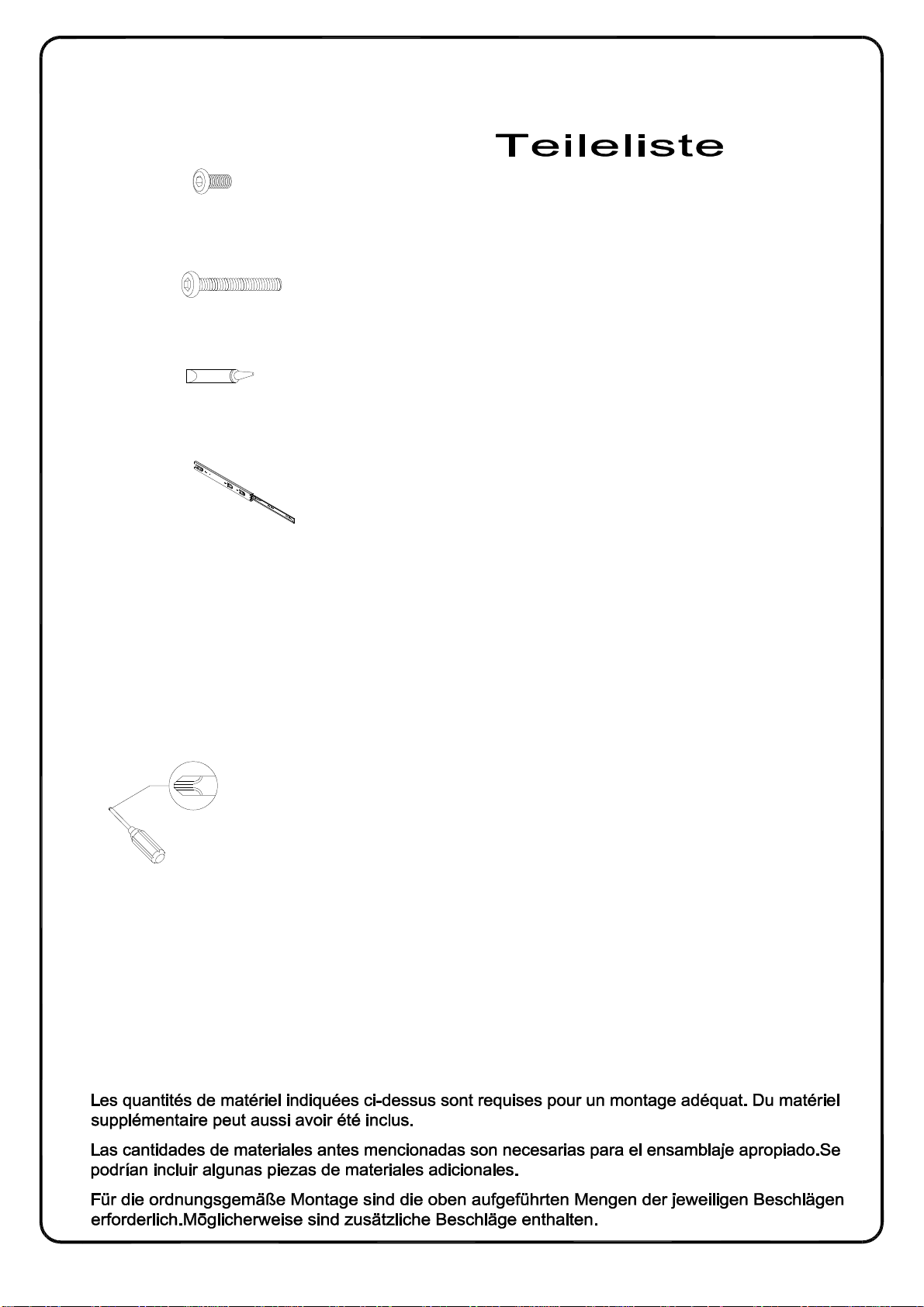 Teileliste

Les quantités de matériel indiquées ci-dessus sont requises pour un montage adéquat. Du matériel supplémentaire peut aussi avoir été inclus.

Las cantidades de materiales antes mencionadas son necesarias para el ensamblaje apropiado.Se podrían incluir algunas piezas de materiales adicionales.

Für die ordnungsgemäße Montage sind die oben aufgeführten Mengen der jeweiligen Beschlägen erforderlich.Möglicherweise sind zusätzliche Beschläge enthalten.